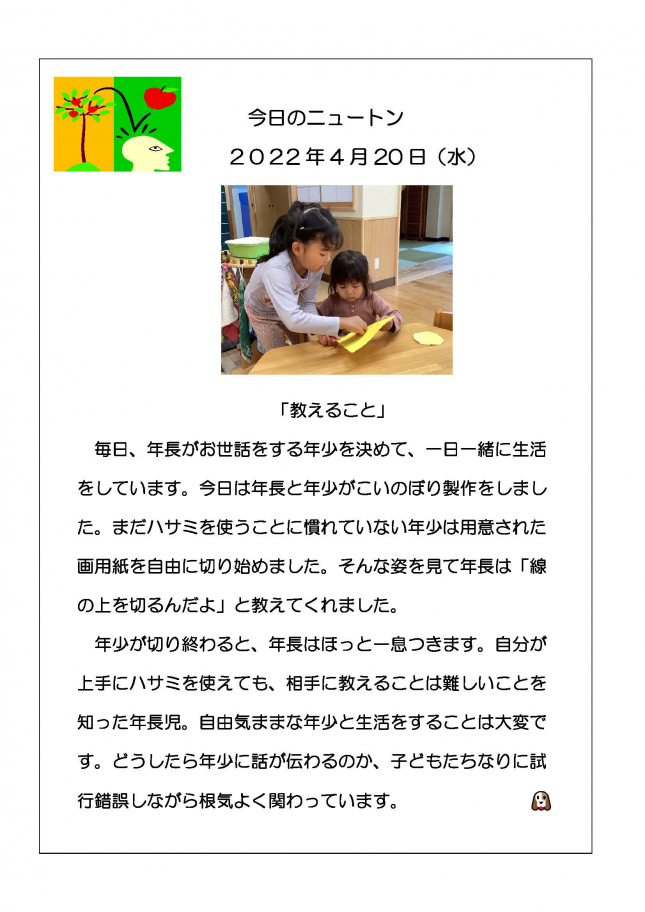 今日のニュートン
２０２２年４月20日（水）

「教えること」

毎日、年長がお世話をする年少を決めて、一日一緒に生活をしています。今日は年長と年少がこいのぼり製作をしました。まだハサミを使うことに慣れていない年少は用意された画用紙を自由に切り始めました。そんな姿を見て年長は「線の上を切るんだよ」と教えてくれました。

年少が切り終わると、年長はほっと一息つきます。自分が上手にハサミを使えても、相手に教えることは難しいことを知った年長児。自由気ままな年少と生活をすることは大変です。どうしたら年少に話が伝わるのか、子どもたちなりに試行錯誤しながら根気よく関わっています。